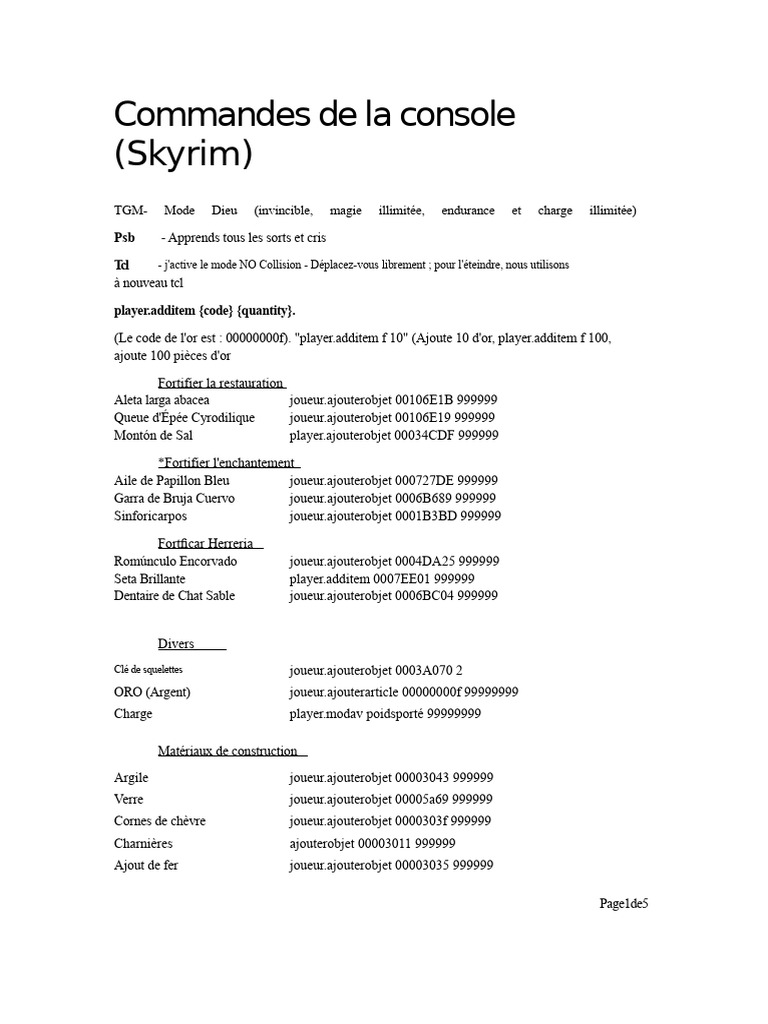 Commandes de la console (Skyrim)

TGM- Mode Dieu (invincible, magie illimitée, endurance et charge illimitée)

Psb - Apprends tous les sorts et cris

Tcl - j'active le mode NO Collision - Déplacez-vous librement ; pour l'éteindre, nous utilisons à nouveau tcl

player.additem {code} {quantity}.

(Le code de l'or est : 00000000f). "player.additem f 10" (Ajoute 10 d'or, player.additem f 100, ajoute 100 pièces d'or

Fortifier la restauration

| | |
|---|---|
| Aleta larga abacea | joueur.ajouterobjet 00106E1B 999999 |
| Queue d'Épée Cyrodilique | joueur.ajouterobjet 00106E19 999999 |
| Montón de Sal | player.ajouterobjet 00034CDF 999999 |

*Fortifier l'enchantement

| | |
|---|---|
| Aile de Papillon Bleu | joueur.ajouterobjet 000727DE 999999 |
| Garra de Bruja Cuervo | joueur.ajouterobjet 0006B689 999999 |
| Sinforicarpos | joueur.ajouterobjet 0001B3BD 999999 |

Fortficar Herreria

| | |
|---|---|
| Romúnculo Encorvado | joueur.ajouterobjet 0004DA25 999999 |
| Seta Brillante | player.additem 0007EE01 999999 |
| Dentaire de Chat Sable | joueur.ajouterobjet 0006BC04 999999 |

Divers

| | |
|---|---|
| Clé de squelettes | joueur.ajouterobjet 0003A070 2 |
| ORO (Argent) | joueur.ajouterarticle 00000000f 99999999 |
| Charge | player.modav poidsporté 99999999 |

Matériaux de construction

| | |
|---|---|
| Argile | joueur.ajouterobjet 00003043 999999 |
| Verre | joueur.ajouterobjet 00005a69 999999 |
| Cornes de chèvre | joueur.ajouterobjet 0000303f 999999 |
| Charnières | ajouterobjet 00003011 999999 |
| Ajout de fer | joueur.ajouterobjet 00003035 999999 |

Page1de5